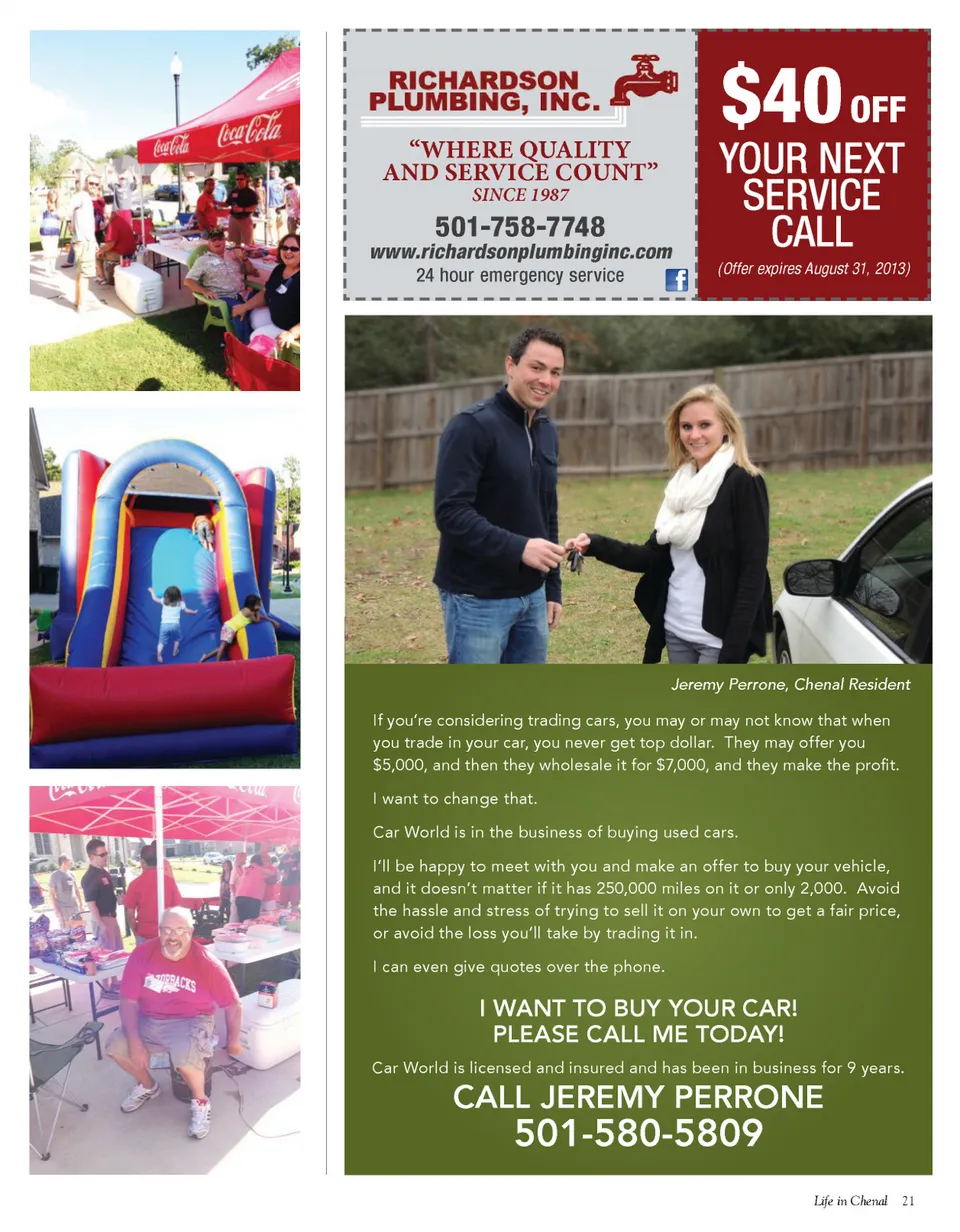 RICHARDSON PLUMBING, INC.

"WHERE QUALITY AND SERVICE COUNT"
SINCE 1987

501-758-7748
www.richardsonplumbinginc.com
24 hour emergency service

$40 OFF
YOUR NEXT SERVICE CALL
(Offer expires August 31, 2013)

Jeremy Perrone, Chenal Resident

If you're considering trading cars, you may or may not know that when you trade in your car, you never get top dollar. They may offer you $5,000, and then they wholesale it for $7,000, and they make the profit.

I want to change that.

Car World is in the business of buying used cars.

I'll be happy to meet with you and make an offer to buy your vehicle, and it doesn't matter if it has 250,000 miles on it or only 2,000. Avoid the hassle and stress of trying to sell it on your own to get a fair price, or avoid the loss you'll take by trading it in.

I can even give quotes over the phone.

I WANT TO BUY YOUR CAR!
PLEASE CALL ME TODAY!

Car World is licensed and insured and has been in business for 9 years.

CALL JEREMY PERRONE
501-580-5809

Life in Chenal 21